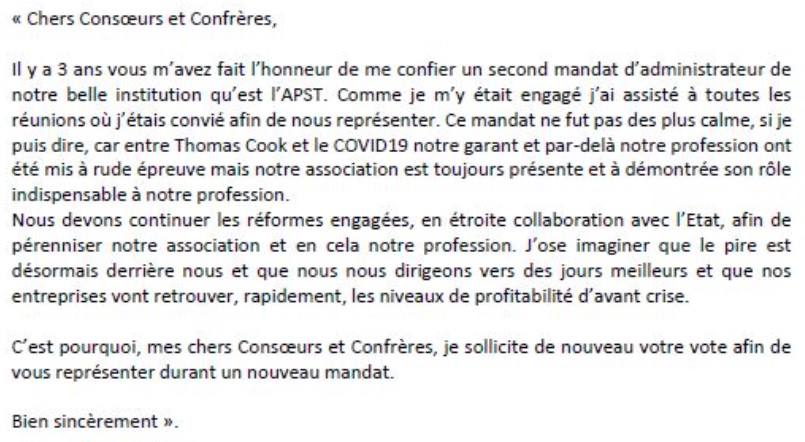 « Chers Consœurs et Confrères,

Il y a 3 ans vous m'avez fait l'honneur de me confier un second mandat d'administrateur de notre belle institution qu'est l'APST. Comme je m'y était engagé j'ai assisté à toutes les réunions où j'étais convié afin de nous représenter. Ce mandat ne fut pas des plus calme, si je puis dire, car entre Thomas Cook et le COVID19 notre garant et par-delà notre profession ont été mis à rude épreuve mais notre association est toujours présente et à démontrée son rôle indispensable à notre profession.
Nous devons continuer les réformes engagées, en étroite collaboration avec l'Etat, afin de pérenniser notre association et en cela notre profession. J'ose imaginer que le pire est désormais derrière nous et que nous nous dirigeons vers des jours meilleurs et que nos entreprises vont retrouver, rapidement, les niveaux de profitabilité d'avant crise.

C'est pourquoi, mes chers Consœurs et Confrères, je sollicite de nouveau votre vote afin de vous représenter durant un nouveau mandat.

Bien sincèrement ».